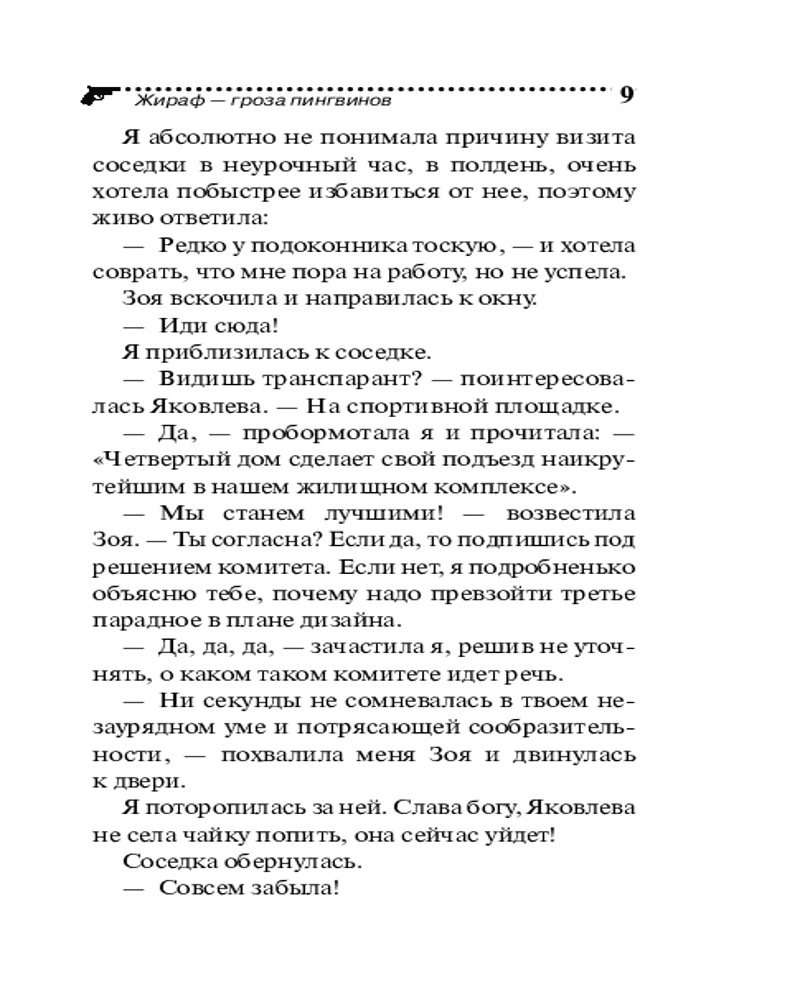 Жираф — гроза пингвинов 9

Я абсолютно не понимала причину визита соседки в неурочный час, в полдень, очень хотела побыстрее избавиться от нее, поэтому живо ответила:

— Редко у подоконника тоскую, — и хотела соврать, что мне пора на работу, но не успела.

Зоя вскочила и направилась к окну.

— Иди сюда!

Я приблизилась к соседке.

— Видишь транспарант? — поинтересовалась Яковлева. — На спортивной площадке.

— Да, — пробормотала я и прочитала: — «Четвертый дом сделает свой подъезд наикрутейшим в нашем жилищном комплексе».

— Мы станем лучшими! — возвестила Зоя. — Ты согласна? Если да, то подпишись под решением комитета. Если нет, я подробненько объясню тебе, почему надо превзойти третье парадное в плане дизайна.

— Да, да, да, — зачастила я, решив не уточнять, о каком таком комитете идет речь.

— Ни секунды не сомневалась в твоем незаурядном уме и потрясающей сообразительности, — похвалила меня Зоя и двинулась к двери.

Я поторопилась за ней. Слава богу, Яковлева не села чайку попить, она сейчас уйдет!

Соседка обернулась.

— Совсем забыла!